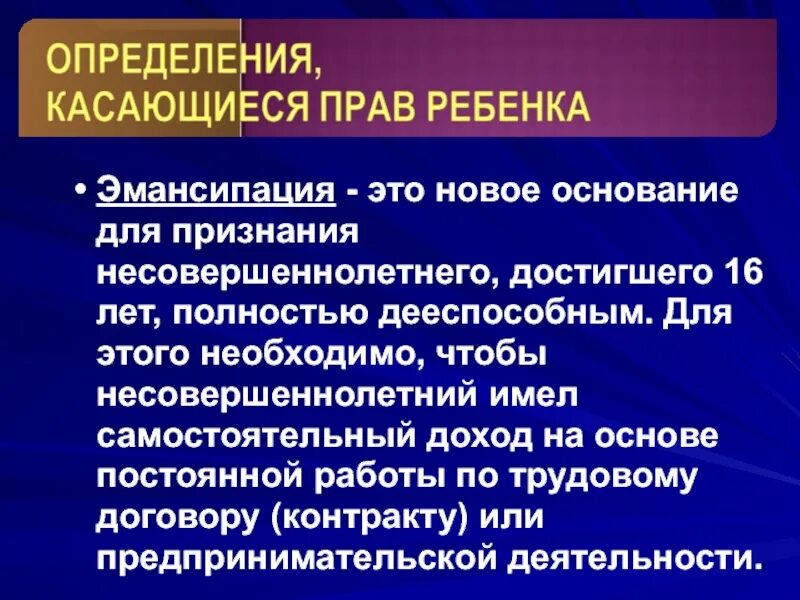 ОПРЕДЕЛЕНИЯ, КАСАЮЩИЕСЯ ПРАВ РЕБЕНКА

• Эмансипация - это новое основание для признания несовершеннолетнего, достигшего 16 лет, полностью дееспособным. Для этого необходимо, чтобы несовершеннолетний имел самостоятельный доход на основе постоянной работы по трудовому договору (контракту) или предпринимательской деятельности.